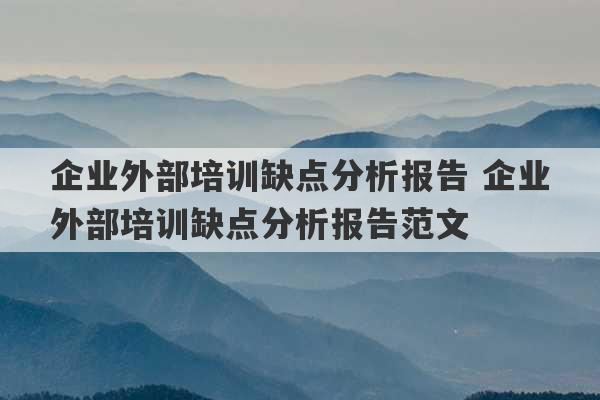 企业外部培训缺点分析报告 企业外部培训缺点分析报告范文